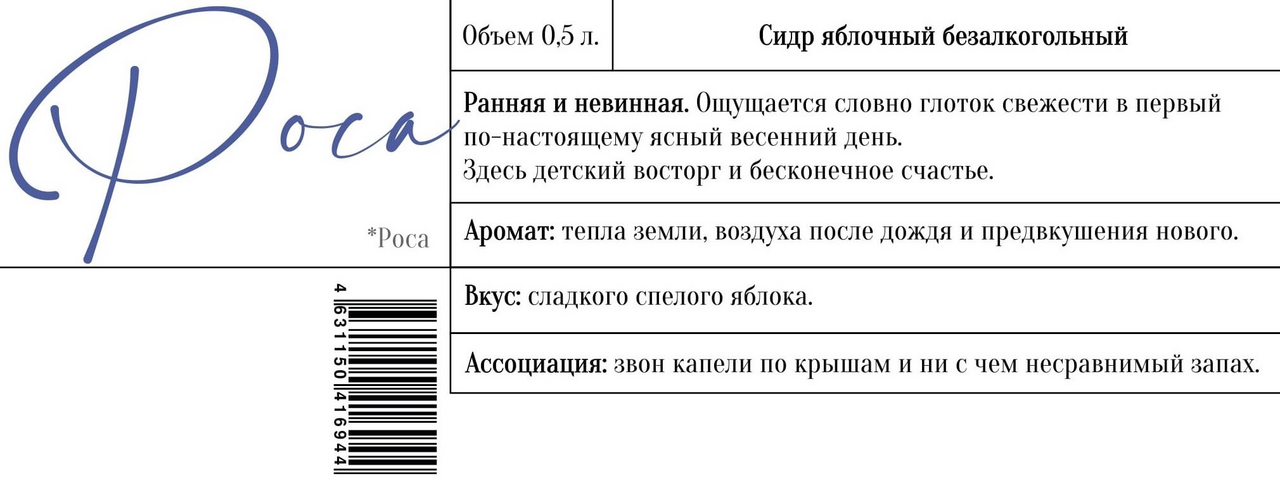 Роса

*Роса

4 631150 416944

Объем 0,5 л.

Сидр яблочный безалкогольный

Ранняя и невинная. Ощущается словно глоток свежести в первый по-настоящему ясный весенний день.
Здесь детский восторг и бесконечное счастье.

Аромат: тепла земли, воздуха после дождя и предвкушения нового.

Вкус: сладкого спелого яблока.

Ассоциация: звон капели по крышам и ни с чем несравнимый запах.